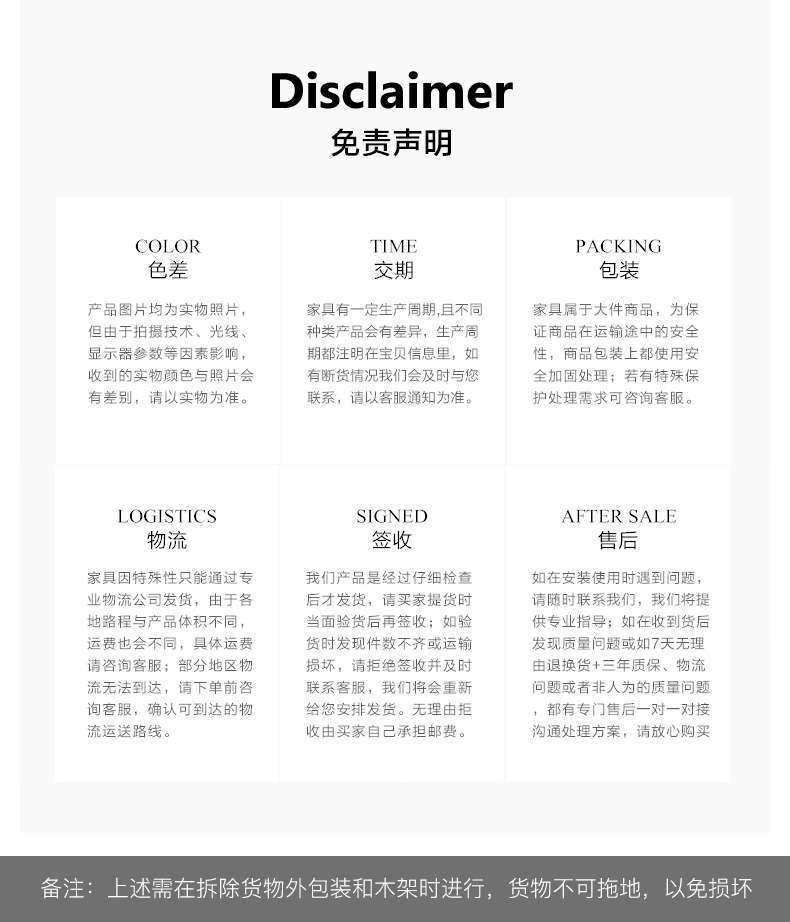 Disclaimer
免责声明

COLOR
色差

产品图片均为实物照片，但由于拍摄技术、光线、显示器参数等因素影响，收到的实物颜色与照片会有差别，请以实物为准。

TIME
交期

家具有一定生产周期,且不同种类产品会有差异，生产周期都注明在宝贝信息里，如有断货情况我们会及时与您联系，请以客服通知为准。

PACKING
包装

家具属于大件商品，为保证商品在运输途中的安全性，商品包装上都使用安全加固处理；若有特殊保护处理需求可咨询客服。

LOGISTICS
物流

家具因特殊性只能通过专业物流公司发货，由于各地路程与产品体积不同，运费也会不同，具体运费请咨询客服；部分地区物流无法到达，请下单前咨询客服，确认可到达的物流运送路线。

SIGNED
签收

我们产品是经过仔细检查后才发货，请买家提货时当面验货后再签收；如验货时发现件数不齐或运输损坏，请拒绝签收并及时联系客服，我们将会重新给您安排发货。无理由拒收由买家自己承担邮费。

AFTER SALE
售后

如在安装使用时遇到问题，请随时联系我们，我们将提供专业指导；如在收到货后发现质量问题或如7天无理由退换货+三年质保、物流问题或者非人为的质量问题，都有专门售后一对一对接沟通处理方案，请放心购买

备注：上述需在拆除货物外包装和木架时进行，货物不可拖地，以免损坏